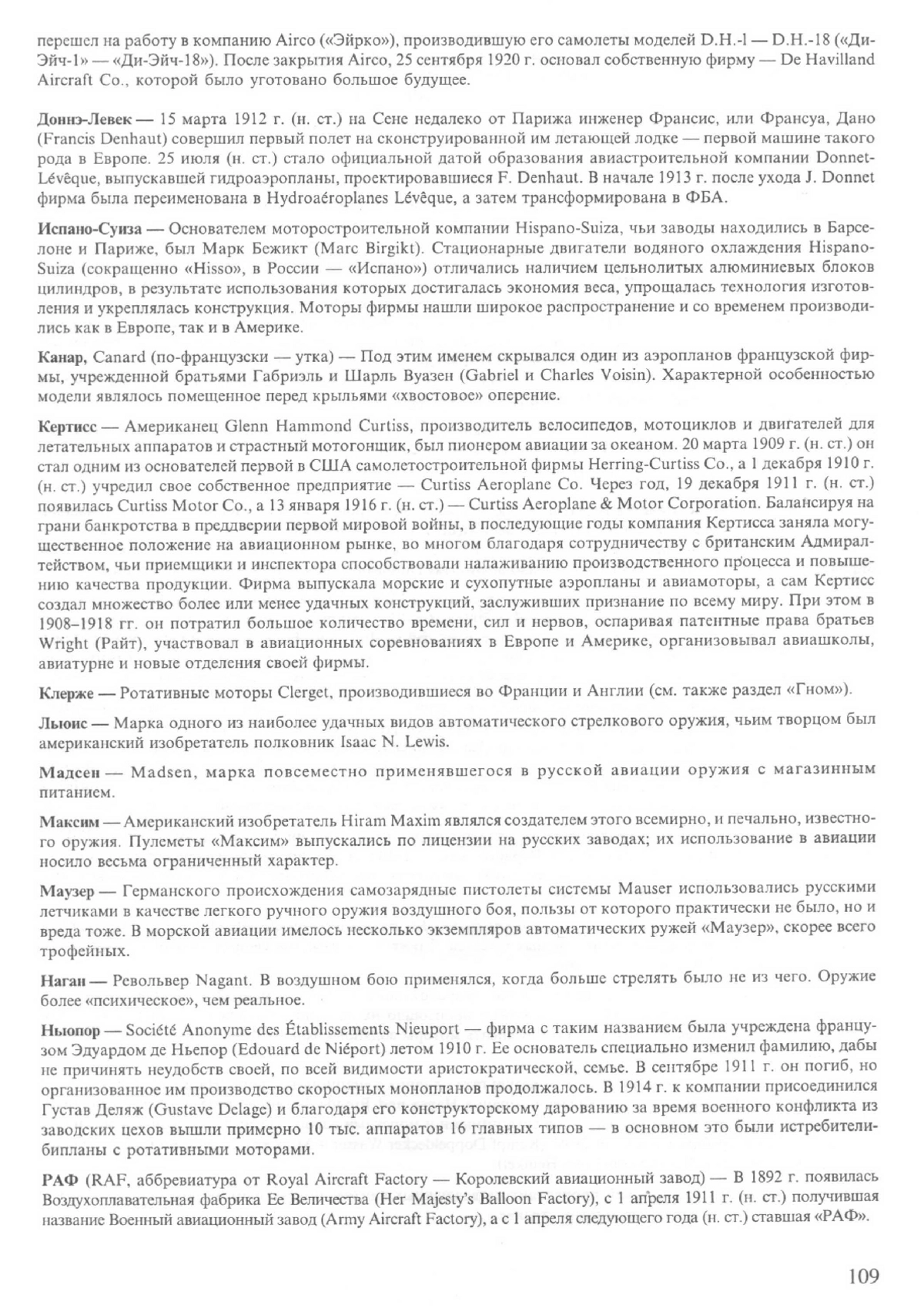 перешел на работу в компанию Airco («Эйрко»), производившую его самолеты моделей D.H.-1 — D.H.-18 («Ди-Эйч-1» — «Ди-Эйч-18»). После закрытия Airco, 25 сентября 1920 г. основал собственную фирму — De Havilland Aircraft Co., которой было уготовано большое будущее.

Доннэ-Левек — 15 марта 1912 г. (н. ст.) на Сене недалеко от Парижа инженер Франсис, или Франсуа, Дано (Francis Denhaut) совершил первый полет на сконструированной им летающей лодке — первой машине такого рода в Европе. 25 июля (н. ст.) стало официальной датой образования авиастроительной компании Donnet-Lévêque, выпускавшей гидроаэропланы, проектировавшиеся F. Denhaut. В начале 1913 г. после ухода J. Donnet фирма была переименована в Hydroaéroplanes Lévêque, а затем трансформирована в ФБА.

Испано-Суиза — Основателем моторостроительной компании Hispano-Suiza, чьи заводы находились в Барселоне и Париже, был Марк Бежикт (Marc Birgikt). Стационарные двигатели водяного охлаждения Hispano-Suiza (сокращенно «Hisso», в России — «Испано») отличались наличием цельнолитых алюминиевых блоков цилиндров, в результате использования которых достигалась экономия веса, упрощалась технология изготовления и укреплялась конструкция. Моторы фирмы нашли широкое распространение и со временем производились как в Европе, так и в Америке.

Канар, Canard (по-французски — утка) — Под этим именем скрывался один из аэропланов французской фирмы, учрежденной братьями Габриэль и Шарль Вуазен (Gabriel и Charles Voisin). Характерной особенностью модели являлось помещенное перед крыльями «хвостовое» оперение.

Кертисс — Американец Glenn Hammond Curtiss, производитель велосипедов, мотоциклов и двигателей для летательных аппаратов и страстный мотогонщик, был пионером авиации за океаном. 20 марта 1909 г. (н. ст.) он стал одним из основателей первой в США самолетостроительной фирмы Herring-Curtiss Co., а 1 декабря 1910 г. (н. ст.) учредил свое собственное предприятие — Curtiss Aeroplane Co. Через год, 19 декабря 1911 г. (н. ст.) появилась Curtiss Motor Co., а 13 января 1916 г. (н. ст.) — Curtiss Aeroplane & Motor Corporation. Балансируя на грани банкротства в преддверии первой мировой войны, в последующие годы компания Кертисса заняла могущественное положение на авиационном рынке, во многом благодаря сотрудничеству с британским Адмиралтейством, чьи приемщики и инспектора способствовали налаживанию производственного процесса и повышению качества продукции. Фирма выпускала морские и сухопутные аэропланы и авиамоторы, а сам Кертисс создал множество более или менее удачных конструкций, заслуживших признание по всему миру. При этом в 1908–1918 гг. он потратил большое количество времени, сил и нервов, оспаривая патентные права братьев Wright (Райт), участвовал в авиационных соревнованиях в Европе и Америке, организовывал авиашколы, авиатурне и новые отделения своей фирмы.

Клерже — Ротативные моторы Clerget, производившиеся во Франции и Англии (см. также раздел «Гном»).

Льюис — Марка одного из наиболее удачных видов автоматического стрелкового оружия, чьим творцом был американский изобретатель полковник Isaac N. Lewis.

Мадсен — Madsen, марка повсеместно применявшегося в русской авиации оружия с магазинным питанием.

Максим — Американский изобретатель Hiram Maxim являлся создателем этого всемирно, и печально, известного оружия. Пулеметы «Максим» выпускались по лицензии на русских заводах; их использование в авиации носило весьма ограниченный характер.

Маузер — Германского происхождения самозарядные пистолеты системы Mauser использовались русскими летчиками в качестве легкого ручного оружия воздушного боя, пользы от которого практически не было, но и вреда тоже. В морской авиации имелось несколько экземпляров автоматических ружей «Маузер», скорее всего трофейных.

Наган — Револьвер Nagant. В воздушном бою применялся, когда больше стрелять было не из чего. Оружие более «психическое», чем реальное.

Ньюпор — Société Anonyme des Établissements Nieuport — фирма с таким названием была учреждена французом Эдуардом де Ньепор (Edouard de Niéport) летом 1910 г. Ее основатель специально изменил фамилию, дабы не причинять неудобств своей, по всей видимости аристократической, семье. В сентябре 1911 г. он погиб, но организованное им производство скоростных монопланов продолжалось. В 1914 г. к компании присоединился Густав Деляж (Gustave Delage) и благодаря его конструкторскому дарованию за время военного конфликта из заводских цехов вышли примерно 10 тыс. аппаратов 16 главных типов — в основном это были истребители-бипланы с ротативными моторами.

РАФ (RAF, аббревиатура от Royal Aircraft Factory — Королевский авиационный завод) — В 1892 г. появилась Воздухоплавательная фабрика Ее Величества (Her Majesty's Balloon Factory), с 1 апреля 1911 г. (н. ст.) получившая название Военный авиационный завод (Army Aircraft Factory), а с 1 апреля следующего года (н. ст.) ставшая «РАФ».

109